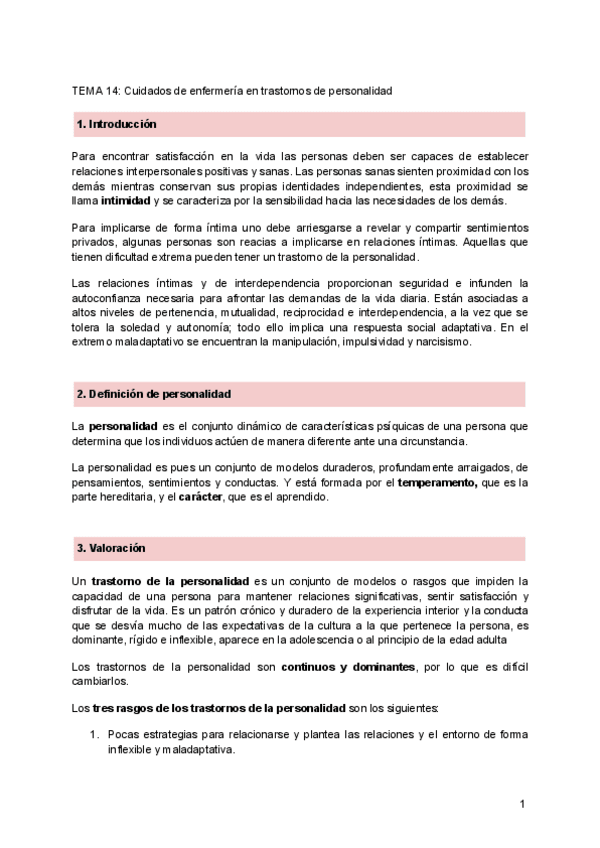 TEMA 14: Cuidados de enfermería en trastornos de personalidad

1. Introducción

Para encontrar satisfacción en la vida las personas deben ser capaces de establecer relaciones interpersonales positivas y sanas. Las personas sanas sienten proximidad con los demás mientras conservan sus propias identidades independientes, esta proximidad se llama intimidad y se caracteriza por la sensibilidad hacia las necesidades de los demás.

Para implicarse de forma íntima uno debe arriesgarse a revelar y compartir sentimientos privados, algunas personas son reacias a implicarse en relaciones íntimas. Aquellas que tienen dificultad extrema pueden tener un trastorno de la personalidad.

Las relaciones íntimas y de interdependencia proporcionan seguridad e infunden la autoconfianza necesaria para afrontar las demandas de la vida diaria. Están asociadas a altos niveles de pertenencia, mutualidad, reciprocidad e interdependencia, a la vez que se tolera la soledad y autonomía; todo ello implica una respuesta social adaptativa. En el extremo maladaptativo se encuentran la manipulación, impulsividad y narcisismo.

2. Definición de personalidad

La personalidad es el conjunto dinámico de características psíquicas de una persona que determina que los individuos actúen de manera diferente ante una circunstancia.

La personalidad es pues un conjunto de modelos duraderos, profundamente arraigados, de pensamientos, sentimientos y conductas. Y está formada por el temperamento, que es la parte hereditaria, y el carácter, que es el aprendido.

3. Valoración

Un trastorno de la personalidad es un conjunto de modelos o rasgos que impiden la capacidad de una persona para mantener relaciones significativas, sentir satisfacción y disfrutar de la vida. Es un patrón crónico y duradero de la experiencia interior y la conducta que se desvía mucho de las expectativas de la cultura a la que pertenece la persona, es dominante, rígido e inflexible, aparece en la adolescencia o al principio de la edad adulta

Los trastornos de la personalidad son continuos y dominantes, por lo que es difícil cambiarlos.

Los tres rasgos de los trastornos de la personalidad son los siguientes:

1. Pocas estrategias para relacionarse y plantea las relaciones y el entorno de forma inflexible y maladaptativa.

1